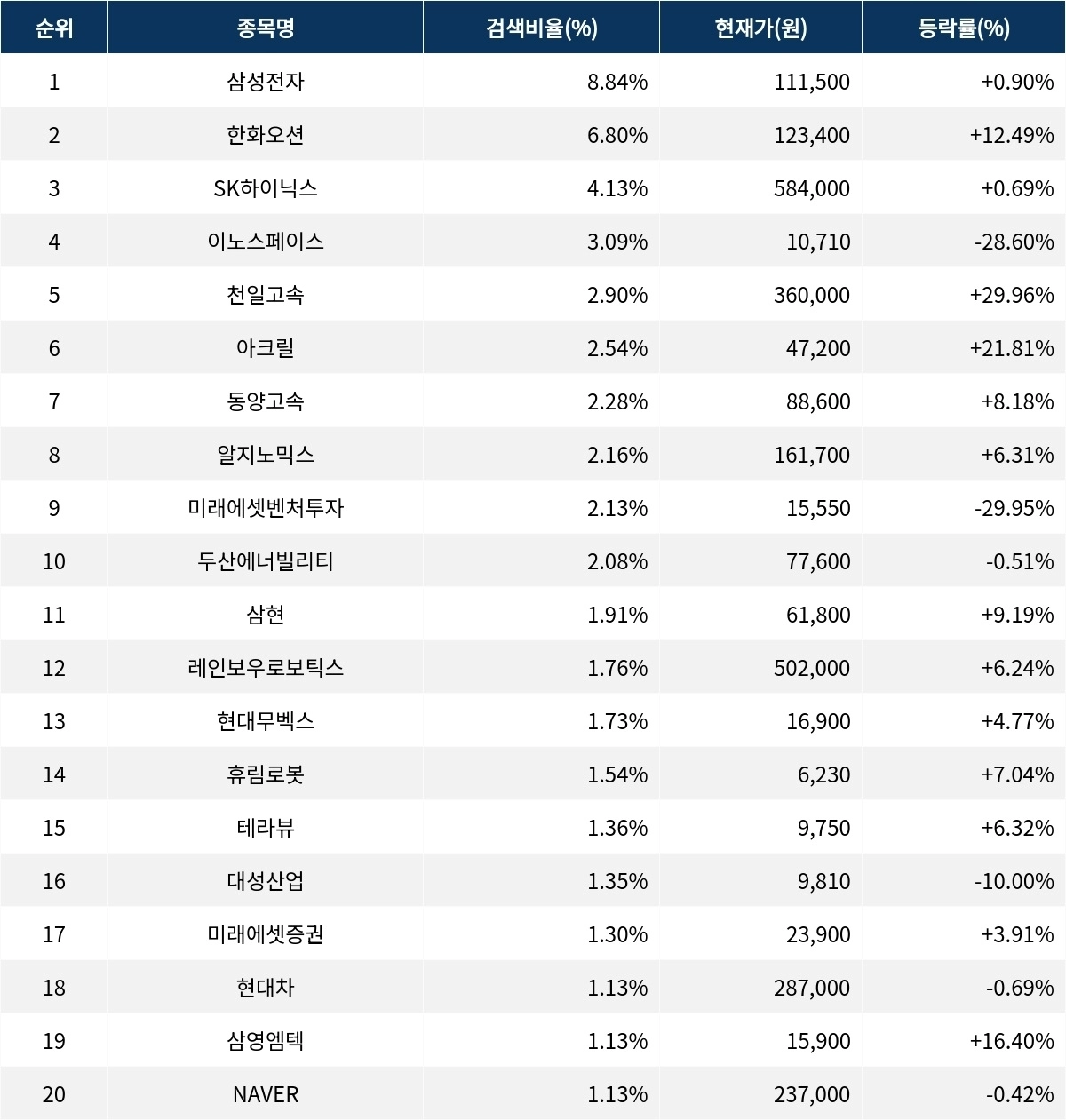 | 순위 | 종목명 | 검색비율(%) | 현재가(원) | 등락률(%) |
|---|---|---|---|---|
| 1 | 삼성전자 | 8.84% | 111,500 | +0.90% |
| 2 | 한화오션 | 6.80% | 123,400 | +12.49% |
| 3 | SK하이닉스 | 4.13% | 584,000 | +0.69% |
| 4 | 이노스페이스 | 3.09% | 10,710 | -28.60% |
| 5 | 천일고속 | 2.90% | 360,000 | +29.96% |
| 6 | 아크릴 | 2.54% | 47,200 | +21.81% |
| 7 | 동양고속 | 2.28% | 88,600 | +8.18% |
| 8 | 알지노믹스 | 2.16% | 161,700 | +6.31% |
| 9 | 미래에셋벤처투자 | 2.13% | 15,550 | -29.95% |
| 10 | 두산에너빌리티 | 2.08% | 77,600 | -0.51% |
| 11 | 삼현 | 1.91% | 61,800 | +9.19% |
| 12 | 레인보우로보틱스 | 1.76% | 502,000 | +6.24% |
| 13 | 현대무벡스 | 1.73% | 16,900 | +4.77% |
| 14 | 휴림로봇 | 1.54% | 6,230 | +7.04% |
| 15 | 테라뷰 | 1.36% | 9,750 | +6.32% |
| 16 | 대성산업 | 1.35% | 9,810 | -10.00% |
| 17 | 미래에셋증권 | 1.30% | 23,900 | +3.91% |
| 18 | 현대차 | 1.13% | 287,000 | -0.69% |
| 19 | 삼영엠텍 | 1.13% | 15,900 | +16.40% |
| 20 | NAVER | 1.13% | 237,000 | -0.42% |